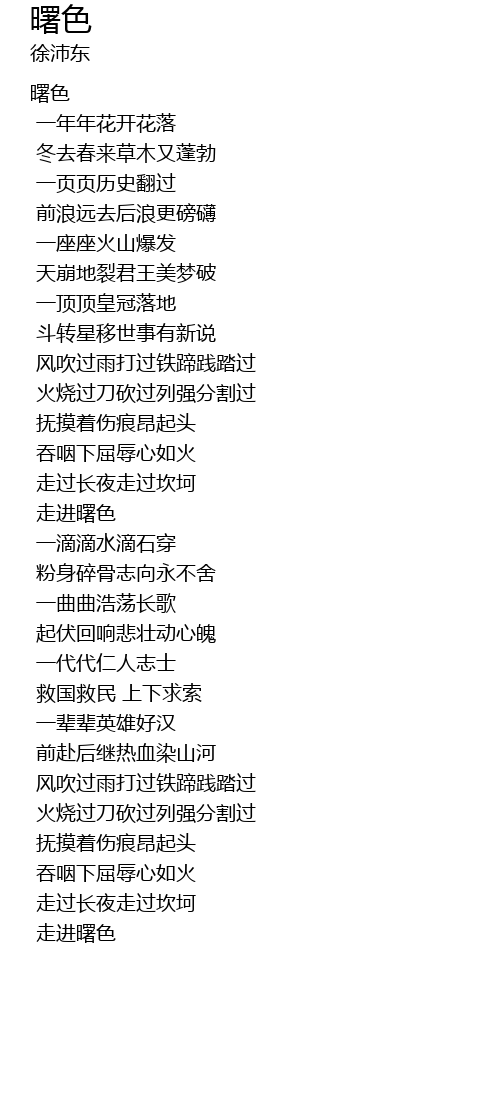 曙色
徐沛东

曙色
一年年花开花落
冬去春来草木又蓬勃
一页页历史翻过
前浪远去后浪更磅礴
一座座火山爆发
天崩地裂君王美梦破
一顶顶皇冠落地
斗转星移世事有新说
风吹过雨打过铁蹄践踏过
火烧过刀砍过列强分割过
抚摸着伤痕昂起头
吞咽下屈辱心如火
走过长夜走过坎坷
走进曙色
一滴滴水滴石穿
粉身碎骨志向永不舍
一曲曲浩荡长歌
起伏回响悲壮动心魄
一代代仁人志士
救国救民 上下求索
一辈辈英雄好汉
前赴后继热血染山河
风吹过雨打过铁蹄践踏过
火烧过刀砍过列强分割过
抚摸着伤痕昂起头
吞咽下屈辱心如火
走过长夜走过坎坷
走进曙色